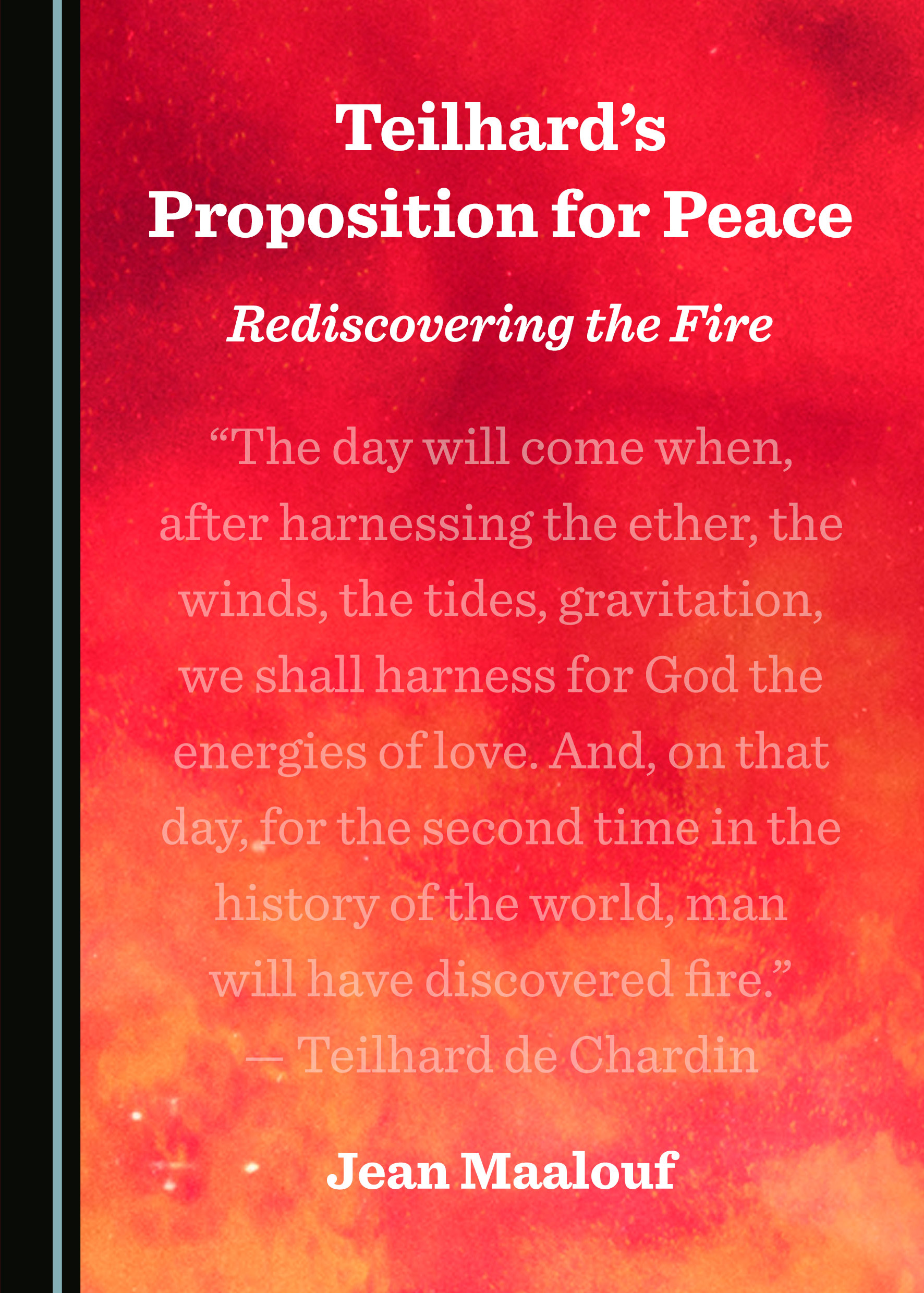 Teilhard's Proposition for Peace

Rediscovering the Fire

"The day will come when, after harnessing the ether, the winds, the tides, gravitation, we shall harness for God the energies of love. And, on that day, for the second time in the history of the world, man will have discovered fire."
— Teilhard de Chardin

Jean Maalouf